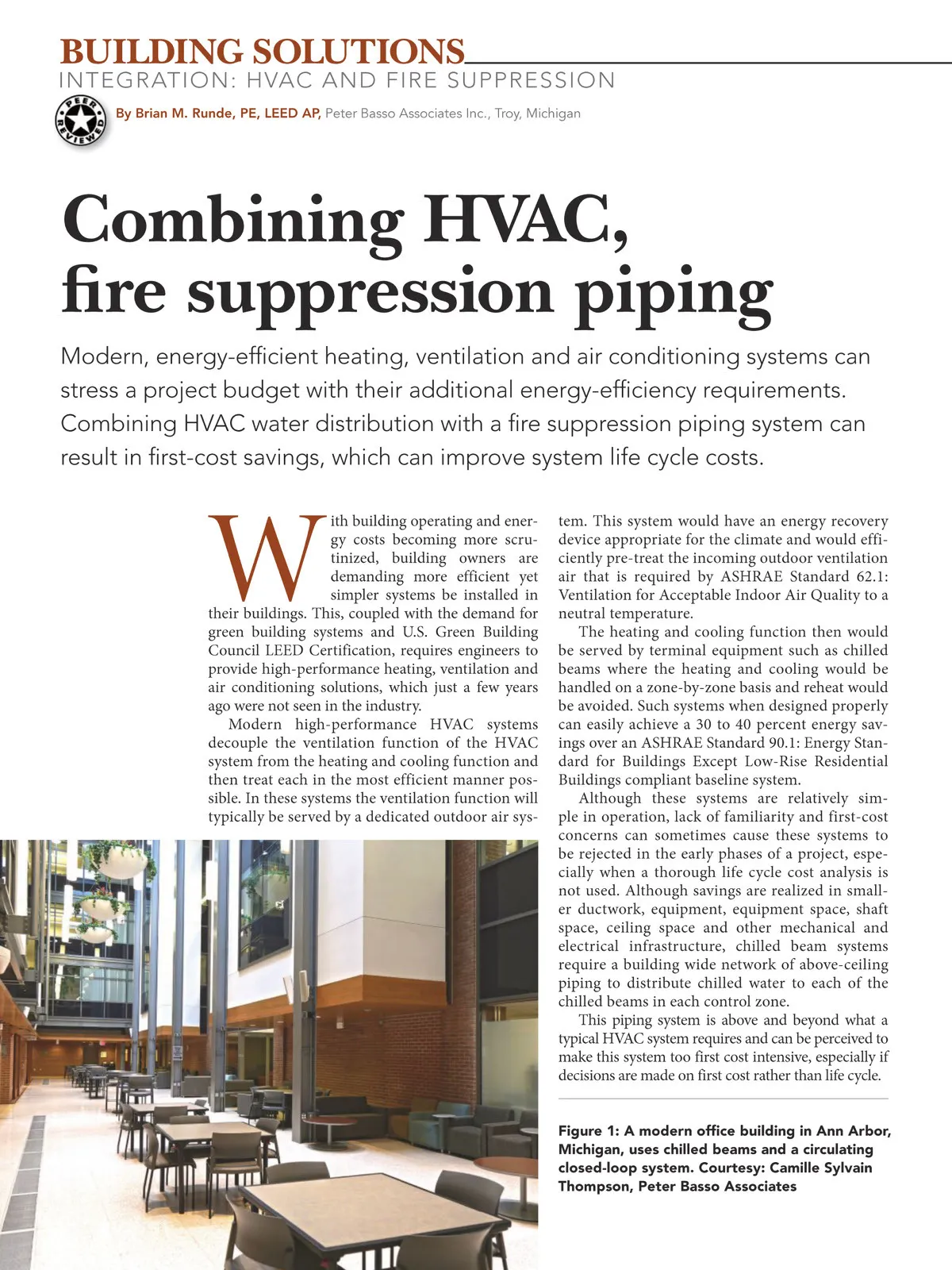 BUILDING SOLUTIONS
INTEGRATION: HVAC AND FIRE SUPPRESSION

PEER REVIEWED

By Brian M. Runde, PE, LEED AP, Peter Basso Associates Inc., Troy, Michigan

Combining HVAC, fire suppression piping

Modern, energy-efficient heating, ventilation and air conditioning systems can stress a project budget with their additional energy-efficiency requirements. Combining HVAC water distribution with a fire suppression piping system can result in first-cost savings, which can improve system life cycle costs.

With building operating and energy costs becoming more scrutinized, building owners are demanding more efficient yet simpler systems be installed in their buildings. This, coupled with the demand for green building systems and U.S. Green Building Council LEED Certification, requires engineers to provide high-performance heating, ventilation and air conditioning solutions, which just a few years ago were not seen in the industry.

Modern high-performance HVAC systems decouple the ventilation function of the HVAC system from the heating and cooling function and then treat each in the most efficient manner possible. In these systems the ventilation function will typically be served by a dedicated outdoor air system. This system would have an energy recovery device appropriate for the climate and would efficiently pre-treat the incoming outdoor ventilation air that is required by ASHRAE Standard 62.1: Ventilation for Acceptable Indoor Air Quality to a neutral temperature.

The heating and cooling function then would be served by terminal equipment such as chilled beams where the heating and cooling would be handled on a zone-by-zone basis and reheat would be avoided. Such systems when designed properly can easily achieve a 30 to 40 percent energy savings over an ASHRAE Standard 90.1: Energy Standard for Buildings Except Low-Rise Residential Buildings compliant baseline system.

Although these systems are relatively simple in operation, lack of familiarity and first-cost concerns can sometimes cause these systems to be rejected in the early phases of a project, especially when a thorough life cycle cost analysis is not used. Although savings are realized in smaller ductwork, equipment, equipment space, shaft space, ceiling space and other mechanical and electrical infrastructure, chilled beam systems require a building wide network of above-ceiling piping to distribute chilled water to each of the chilled beams in each control zone.

This piping system is above and beyond what a typical HVAC system requires and can be perceived to make this system too first cost intensive, especially if decisions are made on first cost rather than life cycle.

Figure 1: A modern office building in Ann Arbor, Michigan, uses chilled beams and a circulating closed-loop system. Courtesy: Camille Sylvain Thompson, Peter Basso Associates